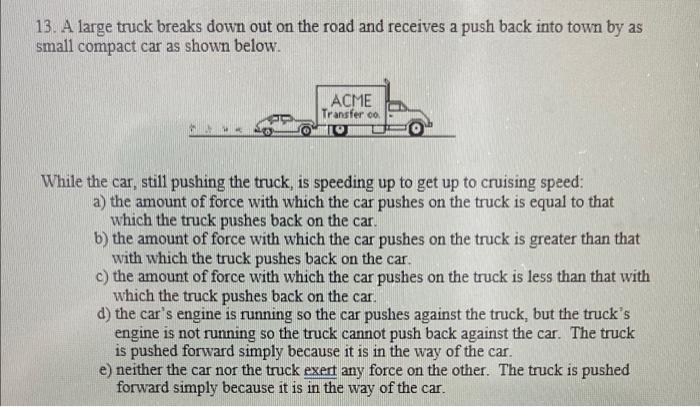 13. A large truck breaks down out on the road and receives a push back into town by as small compact car as shown below.

ACME
Transfer co.

While the car, still pushing the truck, is speeding up to get up to cruising speed:

a) the amount of force with which the car pushes on the truck is equal to that which the truck pushes back on the car.

b) the amount of force with which the car pushes on the truck is greater than that with which the truck pushes back on the car.

c) the amount of force with which the car pushes on the truck is less than that with which the truck pushes back on the car.

d) the car's engine is running so the car pushes against the truck, but the truck's engine is not running so the truck cannot push back against the car. The truck is pushed forward simply because it is in the way of the car.

e) neither the car nor the truck exert any force on the other. The truck is pushed forward simply because it is in the way of the car.